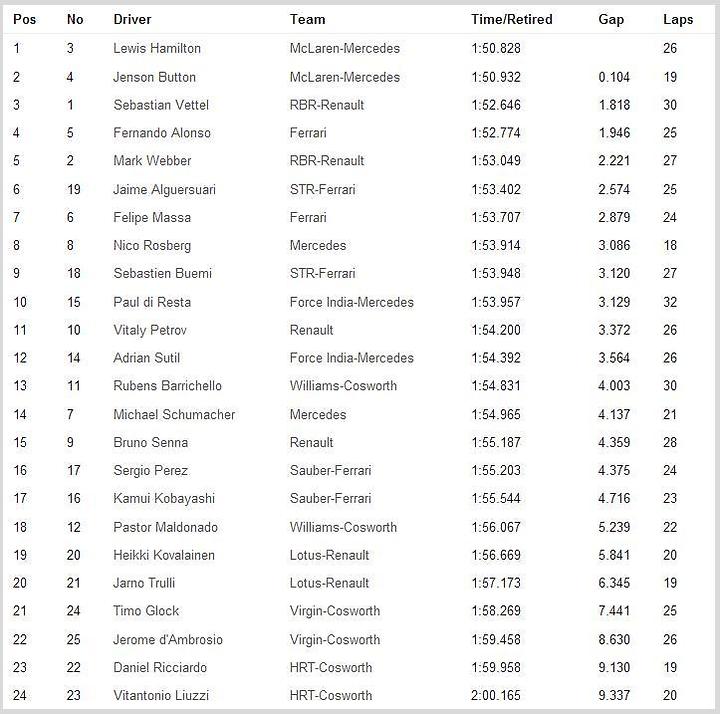 | Pos | No | Driver | Team | Time/Retired | Gap | Laps |
|---|---|---|---|---|---|---|
| 1 | 3 | Lewis Hamilton | McLaren-Mercedes | 1:50.828 | | 26 |
| 2 | 4 | Jenson Button | McLaren-Mercedes | 1:50.932 | 0.104 | 19 |
| 3 | 1 | Sebastian Vettel | RBR-Renault | 1:52.646 | 1.818 | 30 |
| 4 | 5 | Fernando Alonso | Ferrari | 1:52.774 | 1.946 | 25 |
| 5 | 2 | Mark Webber | RBR-Renault | 1:53.049 | 2.221 | 27 |
| 6 | 19 | Jaime Alguersuari | STR-Ferrari | 1:53.402 | 2.574 | 25 |
| 7 | 6 | Felipe Massa | Ferrari | 1:53.707 | 2.879 | 24 |
| 8 | 8 | Nico Rosberg | Mercedes | 1:53.914 | 3.086 | 18 |
| 9 | 18 | Sebastien Buemi | STR-Ferrari | 1:53.948 | 3.120 | 27 |
| 10 | 15 | Paul di Resta | Force India-Mercedes | 1:53.957 | 3.129 | 32 |
| 11 | 10 | Vitaly Petrov | Renault | 1:54.200 | 3.372 | 26 |
| 12 | 14 | Adrian Sutil | Force India-Mercedes | 1:54.392 | 3.564 | 26 |
| 13 | 11 | Rubens Barrichello | Williams-Cosworth | 1:54.831 | 4.003 | 30 |
| 14 | 7 | Michael Schumacher | Mercedes | 1:54.965 | 4.137 | 21 |
| 15 | 9 | Bruno Senna | Renault | 1:55.187 | 4.359 | 28 |
| 16 | 17 | Sergio Perez | Sauber-Ferrari | 1:55.203 | 4.375 | 24 |
| 17 | 16 | Kamui Kobayashi | Sauber-Ferrari | 1:55.544 | 4.716 | 23 |
| 18 | 12 | Pastor Maldonado | Williams-Cosworth | 1:56.067 | 5.239 | 22 |
| 19 | 20 | Heikki Kovalainen | Lotus-Renault | 1:56.669 | 5.841 | 20 |
| 20 | 21 | Jarno Trulli | Lotus-Renault | 1:57.173 | 6.345 | 19 |
| 21 | 24 | Timo Glock | Virgin-Cosworth | 1:58.269 | 7.441 | 25 |
| 22 | 25 | Jerome d'Ambrosio | Virgin-Cosworth | 1:59.458 | 8.630 | 26 |
| 23 | 22 | Daniel Ricciardo | HRT-Cosworth | 1:59.958 | 9.130 | 19 |
| 24 | 23 | Vitantonio Liuzzi | HRT-Cosworth | 2:00.165 | 9.337 | 20 |